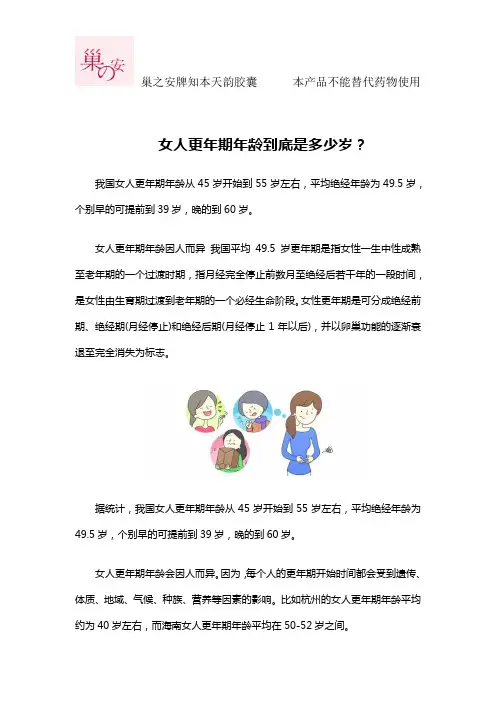 巢の安

巢之安牌知本天韵胶囊　　本产品不能替代药物使用

女人更年期年龄到底是多少岁？

我国女人更年期年龄从 45 岁开始到 55 岁左右，平均绝经年龄为 49.5 岁，个别早的可提前到 39 岁，晚的到 60 岁。

女人更年期年龄因人而异 我国平均 49.5 岁更年期是指女性一生中性成熟至老年期的一个过渡时期，指月经完全停止前数月至绝经后若干年的一段时间，是女性由生育期过渡到老年期的一个必经生命阶段。女性更年期是可分成绝经前期、绝经期(月经停止)和绝经后期(月经停止 1 年以后)，并以卵巢功能的逐渐衰退至完全消失为标志。

据统计，我国女人更年期年龄从 45 岁开始到 55 岁左右，平均绝经年龄为 49.5 岁，个别早的可提前到 39 岁，晚的到 60 岁。

女人更年期年龄会因人而异。因为 ,每个人的更年期开始时间都会受到遗传、体质、地域、气候、种族、营养等因素的影响。比如杭州的女人更年期年龄平均约为 40 岁左右，而海南女人更年期年龄平均在 50-52 岁之间。